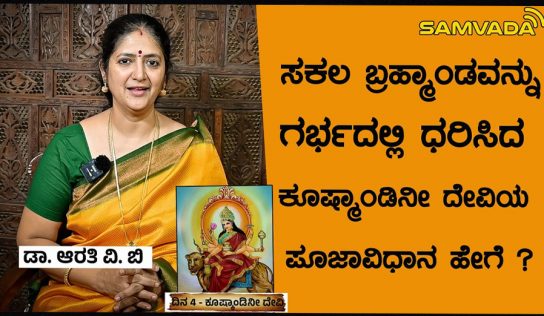 SAMVADA

ಸಕಲ ಬ್ರಹ್ಮಾಂಡವನ್ನು ಗರ್ಭದಲ್ಲಿ ಧರಿಸಿದ ಕೂಷ್ಮಾಂಡಿನೀ ದೇವಿಯ ಪೂಜಾವಿಧಾನ ಹೇಗೆ ?

ಡಾ. ಆರತಿ ವಿ. ಬಿ

ದಿನ 4 - ಕೂಷ್ಮಾಂಡಿನೀ ದೇವಿ